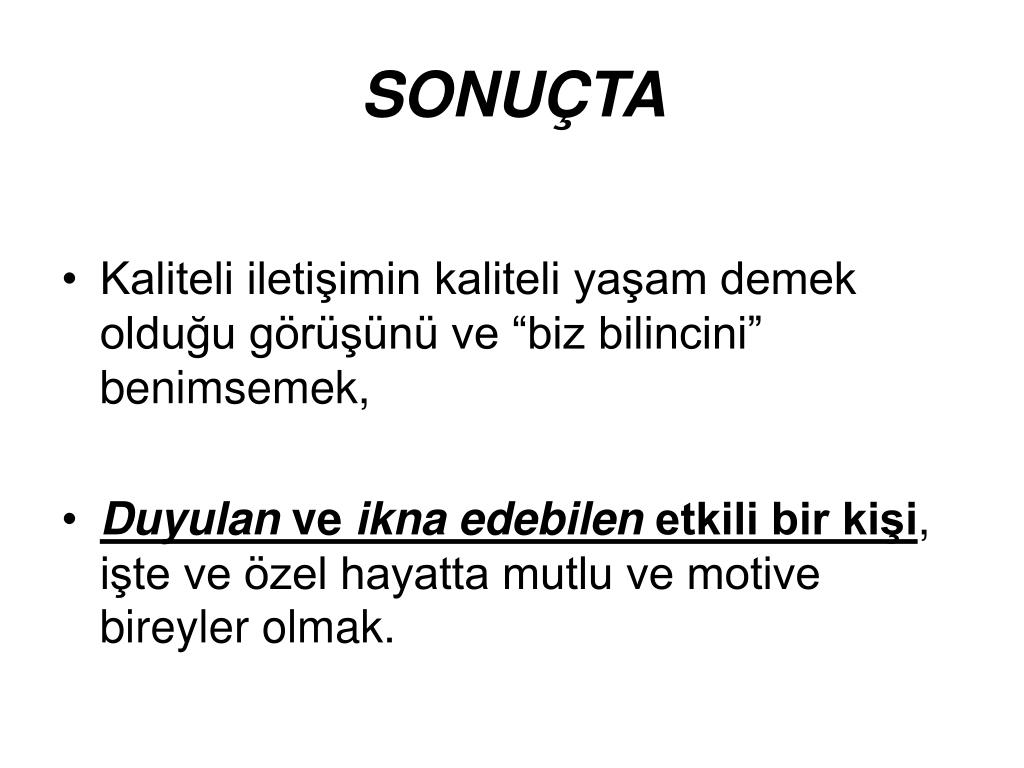 SONUÇTA

• Kaliteli iletişimin kaliteli yaşam demek olduğu görüşünü ve “biz bilincini” benimsemek,

• Duyulan ve ikna edebilen etkili bir kişi, işte ve özel hayatta mutlu ve motive bireyler olmak.